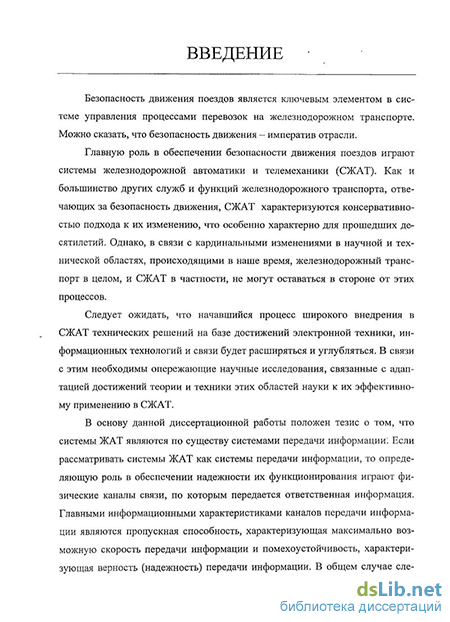 ВВЕДЕНИЕ

Безопасность движения поездов является ключевым элементом в системе управления процессами перевозок на железнодорожном транспорте. Можно сказать, что безопасность движения – императив отрасли.

Главную роль в обеспечении безопасности движения поездов играют системы железнодорожной автоматики и телемеханики (СЖАТ). Как и большинство других служб и функций железнодорожного транспорта, отвечающих за безопасность движения, СЖАТ характеризуются консервативностью подхода к их изменению, что особенно характерно для прошедших десятилетий. Однако, в связи с кардинальными изменениями в научной и технической областях, происходящими в наше время, железнодорожный транспорт в целом, и СЖАТ в частности, не могут оставаться в стороне от этих процессов.

Следует ожидать, что начавшийся процесс широкого внедрения в СЖАТ технических решений на базе достижений электронной техники, информационных технологий и связи будет расширяться и углубляться. В связи с этим необходимы опережающие научные исследования, связанные с адаптацией достижений теории и техники этих областей науки к их эффективному применению в СЖАТ.

В основу данной диссертационной работы положен тезис о том, что системы ЖАТ являются по существу системами передачи информации. Если рассматривать системы ЖАТ как системы передачи информации, то определяющую роль в обеспечении надежности их функционирования играют физические каналы связи, по которым передается ответственная информация. Главными информационными характеристиками каналов передачи информации являются пропускная способность, характеризующая максимально возможную скорость передачи информации и помехоустойчивость, характеризующая верность (надежность) передачи информации. В общем случае сле-

dsLib.net
библиотека диссертаций